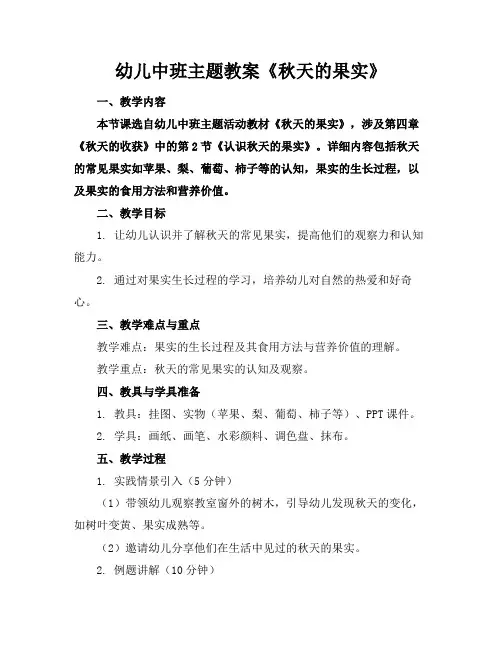 幼儿中班主题教案《秋天的果实》

一、教学内容

本节课选自幼儿中班主题活动教材《秋天的果实》，涉及第四章《秋天的收获》中的第2节《认识秋天的果实》。详细内容包括秋天的常见果实如苹果、梨、葡萄、柿子等的认知，果实的生长过程，以及果实的食用方法和营养价值。

二、教学目标

1. 让幼儿认识并了解秋天的常见果实，提高他们的观察力和认知能力。

2. 通过对果实生长过程的学习，培养幼儿对自然的热爱和好奇心。

三、教学难点与重点

教学难点：果实的生长过程及其食用方法与营养价值的理解。

教学重点：秋天的常见果实的认知及观察。

四、教具与学具准备

1. 教具：挂图、实物（苹果、梨、葡萄、柿子等）、PPT课件。

2. 学具：画纸、画笔、水彩颜料、调色盘、抹布。

五、教学过程

1. 实践情景引入（5分钟）

（1）带领幼儿观察教室窗外的树木，引导幼儿发现秋天的变化，如树叶变黄、果实成熟等。

（2）邀请幼儿分享他们在生活中见过的秋天的果实。

2. 例题讲解（10分钟）